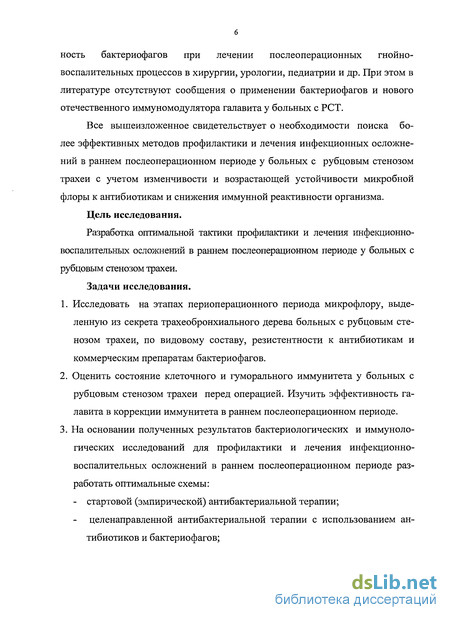 6

ность бактериофагов при лечении послеоперационных гнойно-воспалительных процессов в хирургии, урологии, педиатрии и др. При этом в литературе отсутствуют сообщения о применении бактериофагов и нового отечественного иммуномодулятора галавита у больных с РСТ.

Все вышеизложенное свидетельствует о необходимости поиска более эффективных методов профилактики и лечения инфекционных осложнений в раннем послеоперационном периоде у больных с рубцовым стенозом трахеи с учетом изменчивости и возрастающей устойчивости микробной флоры к антибиотикам и снижения иммунной реактивности организма.

Цель исследования.

Разработка оптимальной тактики профилактики и лечения инфекционно-воспалительных осложнений в раннем послеоперационном периоде у больных с рубцовым стенозом трахеи.

Задачи исследования.

1. Исследовать на этапах периоперационного периода микрофлору, выделенную из секрета трахеобронхиального дерева больных с рубцовым стенозом трахеи, по видовому составу, резистентности к антибиотикам и коммерческим препаратам бактериофагов.

2. Оценить состояние клеточного и гуморального иммунитета у больных с рубцовым стенозом трахеи перед операцией. Изучить эффективность галавита в коррекции иммунитета в раннем послеоперационном периоде.

3. На основании полученных результатов бактериологических и иммунологических исследований для профилактики и лечения инфекционно-воспалительных осложнений в раннем послеоперационном периоде разработать оптимальные схемы:

- стартовой (эмпирической) антибактериальной терапии;

- целенаправленной антибактериальной терапии с использованием антибиотиков и бактериофагов;

dsLib.net
библиотека диссертаций